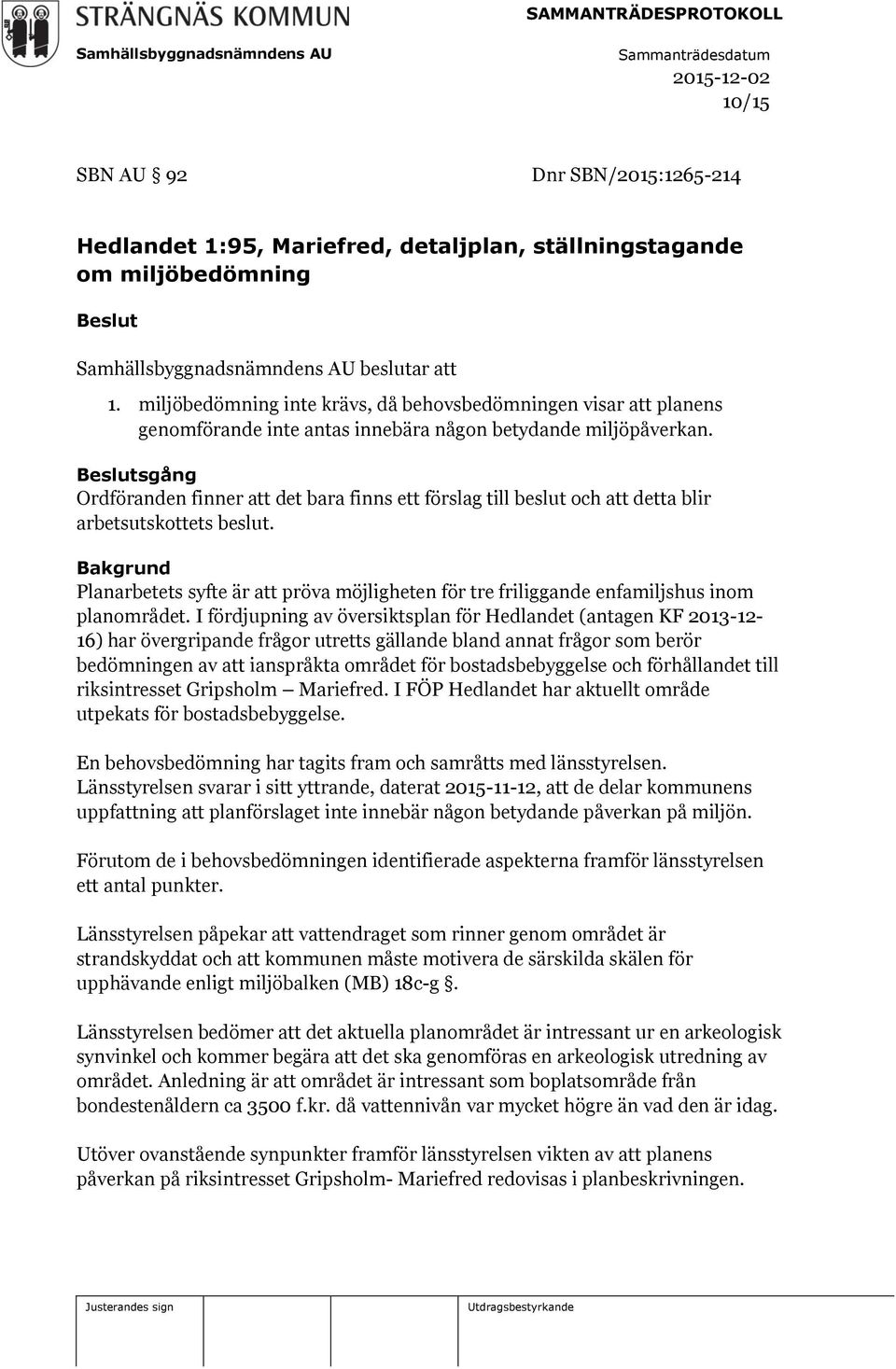 STRÄNGNÄS KOMMUN
SAMMANTRÄDESPROTOKOLL
Samhällsbyggnadsnämndens AU
Sammanträdesdatum
2015-12-02
10/15

SBN AU § 92 Dnr SBN/2015:1265-214

Hedlandet 1:95, Mariefred, detaljplan, ställningstagande om miljöbedömning

Beslut

Samhällsbyggnadsnämndens AU beslutar att

1. miljöbedömning inte krävs, då behovsbedömningen visar att planens genomförande inte antas innebära någon betydande miljöpåverkan.

Beslutsgång
Ordföranden finner att det bara finns ett förslag till beslut och att detta blir arbetsutskottets beslut.

Bakgrund
Planarbetets syfte är att pröva möjligheten för tre friliggande enfamiljshus inom planområdet. I fördjupning av översiktsplan för Hedlandet (antagen KF 2013-12-16) har övergripande frågor utretts gällande bland annat frågor som berör bedömningen av att ianspråkta området för bostadsbebyggelse och förhållandet till riksintresset Gripsholm – Mariefred. I FÖP Hedlandet har aktuellt område utpekats för bostadsbebyggelse.

En behovsbedömning har tagits fram och samråtts med länsstyrelsen. Länsstyrelsen svarar i sitt yttrande, daterat 2015-11-12, att de delar kommunens uppfattning att planförslaget inte innebär någon betydande påverkan på miljön.

Förutom de i behovsbedömningen identifierade aspekterna framför länsstyrelsen ett antal punkter.

Länsstyrelsen påpekar att vattendraget som rinner genom området är strandskyddat och att kommunen måste motivera de särskilda skälen för upphävande enligt miljöbalken (MB) 18c-g §.

Länsstyrelsen bedömer att det aktuella planområdet är intressant ur en arkeologisk synvinkel och kommer begära att det ska genomföras en arkeologisk utredning av området. Anledning är att området är intressant som boplatsområde från bondestenåldern ca 3500 f.kr. då vattennivån var mycket högre än vad den är idag.

Utöver ovanstående synpunkter framför länsstyrelsen vikten av att planens påverkan på riksintresset Gripsholm- Mariefred redovisas i planbeskrivningen.

Justerandes sign
Utdragsbestyrkande